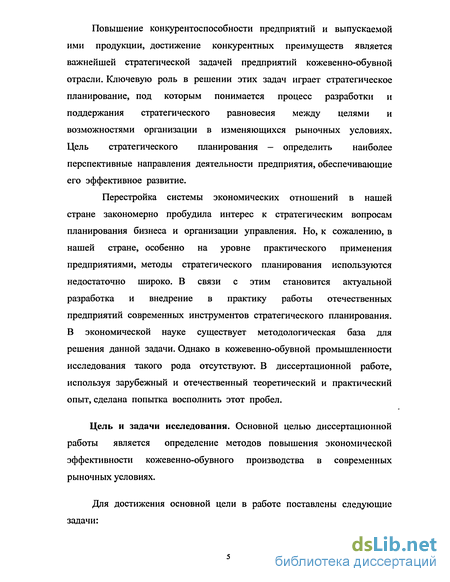 Повышение конкурентоспособности предприятий и выпускаемой ими продукции, достижение конкурентных преимуществ является важнейшей стратегической задачей предприятий кожевенно-обувной отрасли. Ключевую роль в решении этих задач играет стратегическое планирование, под которым понимается процесс разработки и поддержания стратегического равновесия между целями и возможностями организации в изменяющихся рыночных условиях. Цель стратегического планирования – определить наиболее перспективные направления деятельности предприятия, обеспечивающие его эффективное развитие.

Перестройка системы экономических отношений в нашей стране закономерно пробудила интерес к стратегическим вопросам планирования бизнеса и организации управления. Но, к сожалению, в нашей стране, особенно на уровне практического применения предприятиями, методы стратегического планирования используются недостаточно широко. В связи с этим становится актуальной разработка и внедрение в практику работы отечественных предприятий современных инструментов стратегического планирования. В экономической науке существует методологическая база для решения данной задачи. Однако в кожевенно-обувной промышленности исследования такого рода отсутствуют. В диссертационной работе, используя зарубежный и отечественный теоретический и практический опыт, сделана попытка восполнить этот пробел.

Цель и задачи исследования. Основной целью диссертационной работы является определение методов повышения экономической эффективности кожевенно-обувного производства в современных рыночных условиях.

Для достижения основной цели в работе поставлены следующие задачи:

5

dsLib.net
библиотека диссертаций